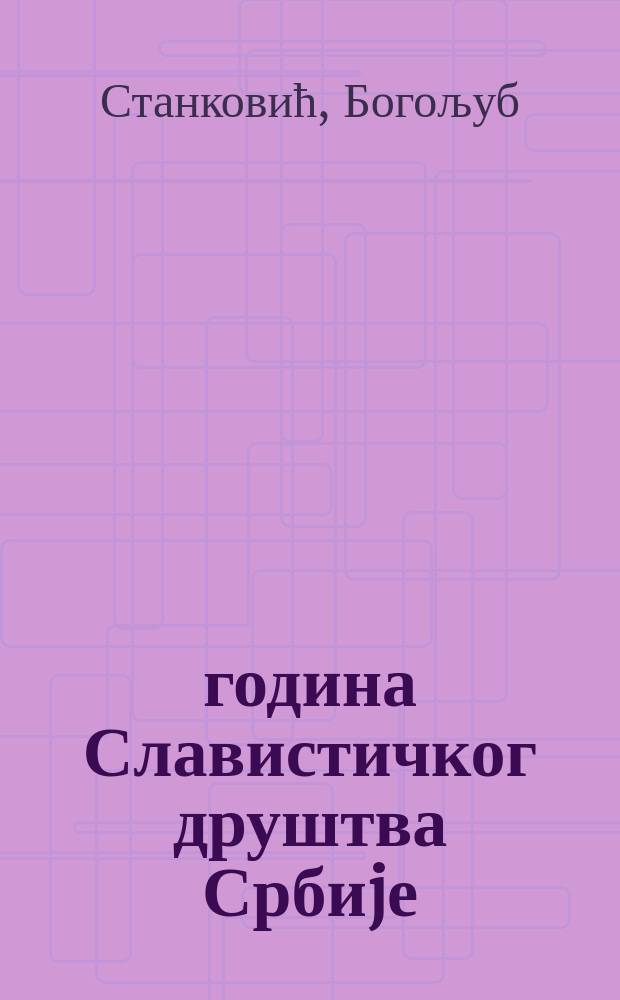 Станковић, Богољуб

година Славистичког друштва Србије